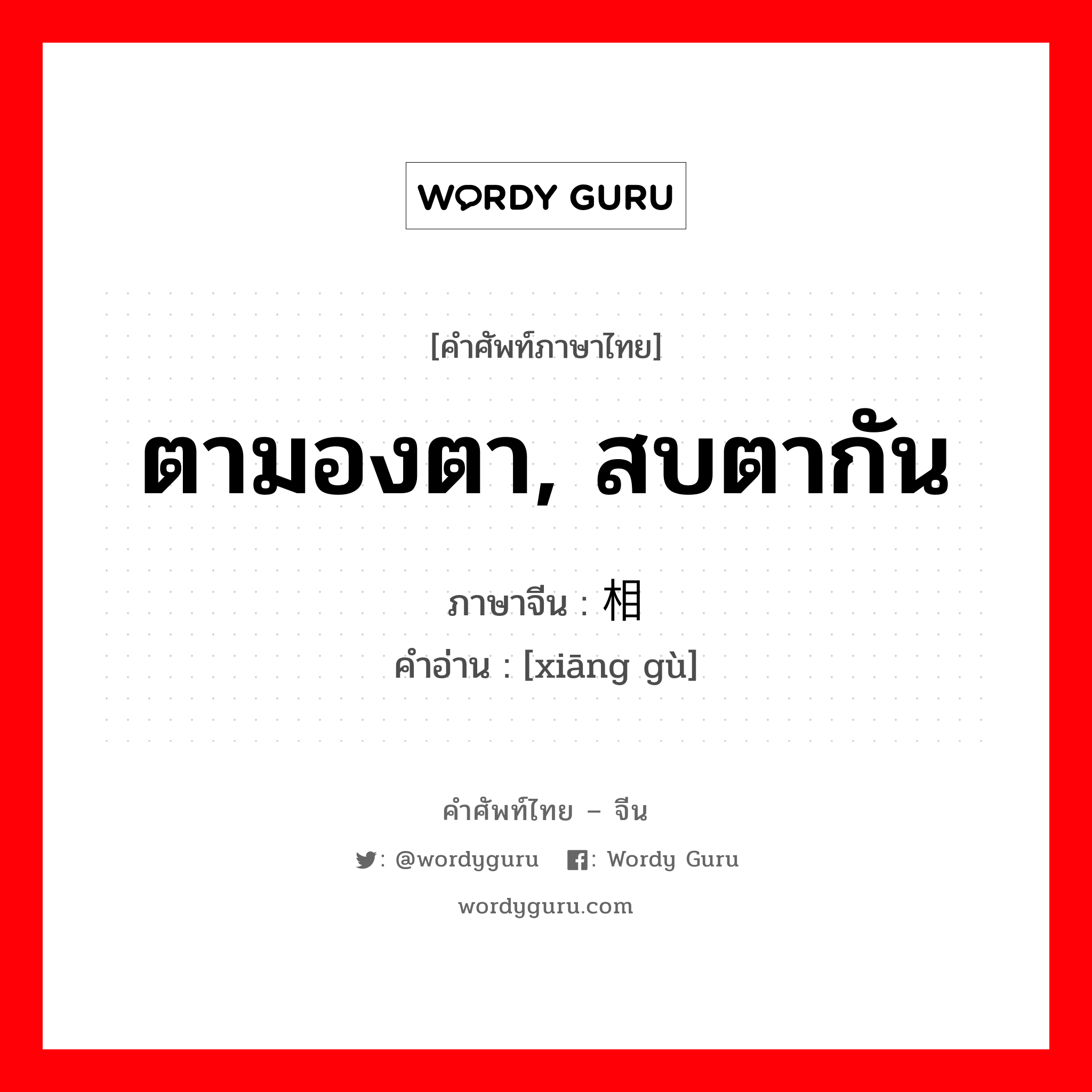 WORDY GURU

[คำศัพท์ภาษาไทย]

ตามองตา, สบตากัน

ภาษาจีน : 相

คำอ่าน : [xiāng gù]

คำศัพท์ไทย – จีน

: @wordyguru : Wordy Guru

wordyguru.com